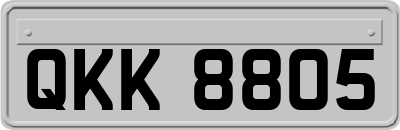 QKK 8805